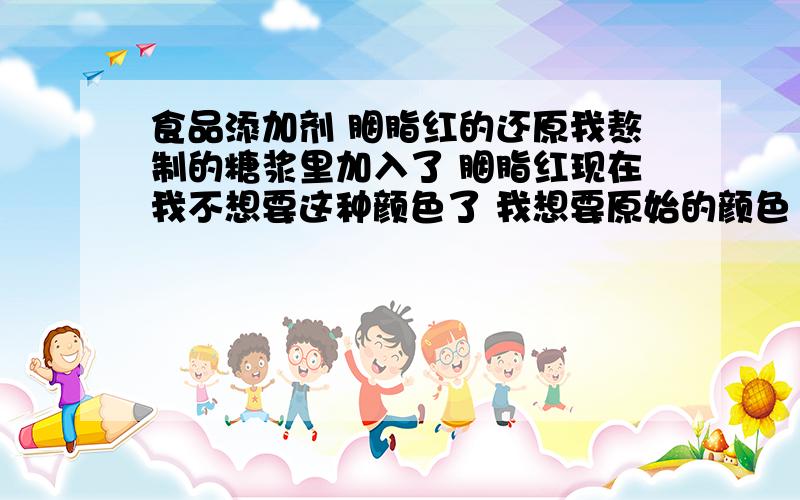 食品添加剂 胭脂红的还原我熬制的糖浆里加入了 胭脂红现在我不想要这种颜色了 我想要原始的颜色